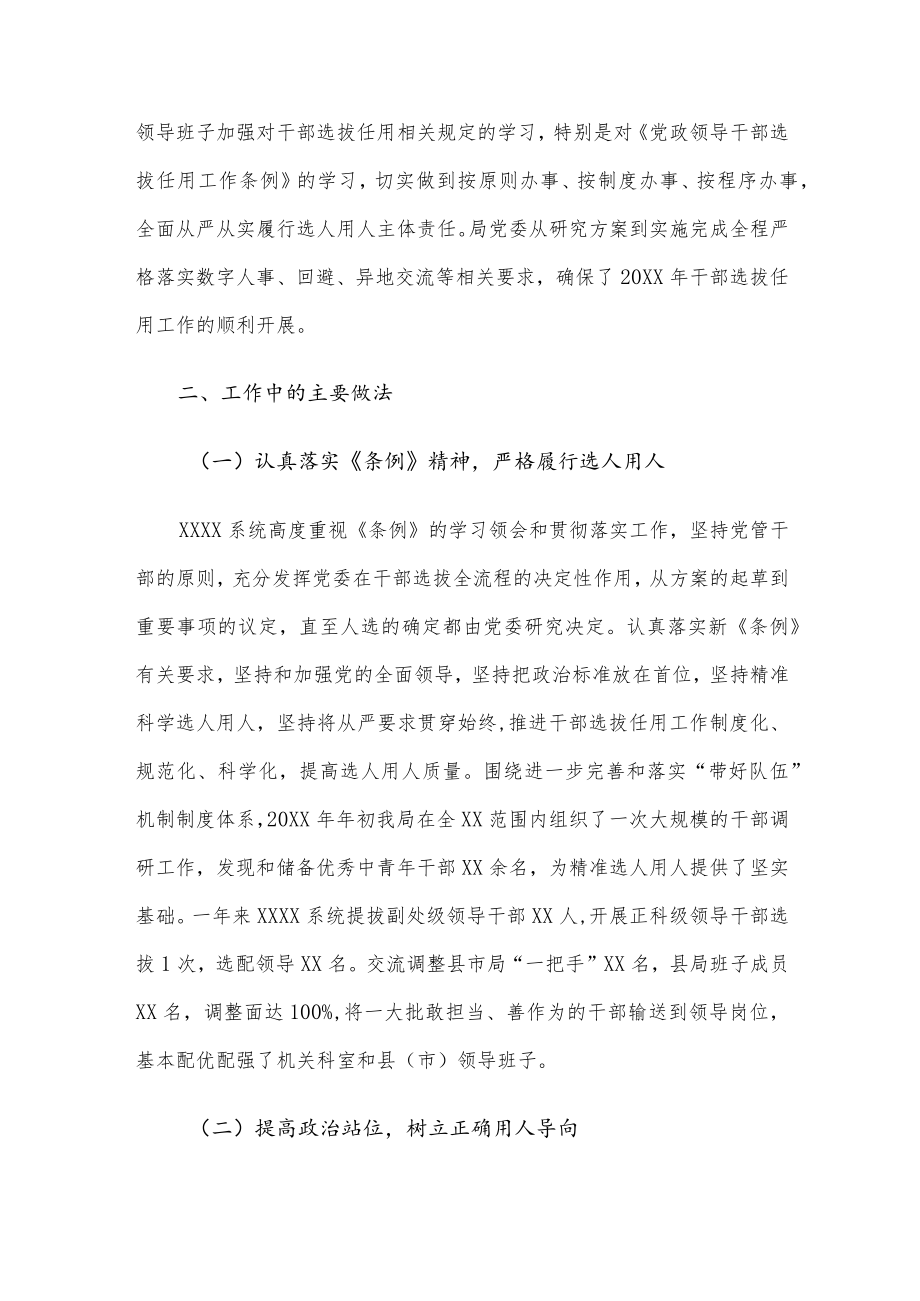 领导班子加强对干部选拔任用相关规定的学习，特别是对《党政领导干部选拔任用工作条例》的学习，切实做到按原则办事、按制度办事、按程序办事，全面从严从实履行选人用人主体责任。局党委从研究方案到实施完成全程严格落实数字人事、回避、异地交流等相关要求，确保了20XX年干部选拔任用工作的顺利开展。

二、工作中的主要做法

（一）认真落实《条例》精神，严格履行选人用人

XXXX系统高度重视《条例》的学习领会和贯彻落实工作，坚持党管干部的原则，充分发挥党委在干部选拔全流程的决定性作用，从方案的起草到重要事项的议定，直至人选的确定都由党委研究决定。认真落实新《条例》有关要求，坚持和加强党的全面领导，坚持把政治标准放在首位，坚持精准科学选人用人，坚持将从严要求贯穿始终，推进干部选拔任用工作制度化、规范化、科学化，提高选人用人质量。围绕进一步完善和落实“带好队伍”机制制度体系，20XX年年初我局在全XX范围内组织了一次大规模的干部调研工作，发现和储备优秀中青年干部XX余名，为精准选人用人提供了坚实基础。一年来XXXX系统提拔副处级领导干部XX人，开展正科级领导干部选拔1次，选配领导XX名。交流调整县市局“一把手”XX名，县局班子成员XX名，调整面达100%，将一大批敢担当、善作为的干部输送到领导岗位，基本配优配强了机关科室和县（市）领导班子。

（二）提高政治站位，树立正确用人导向